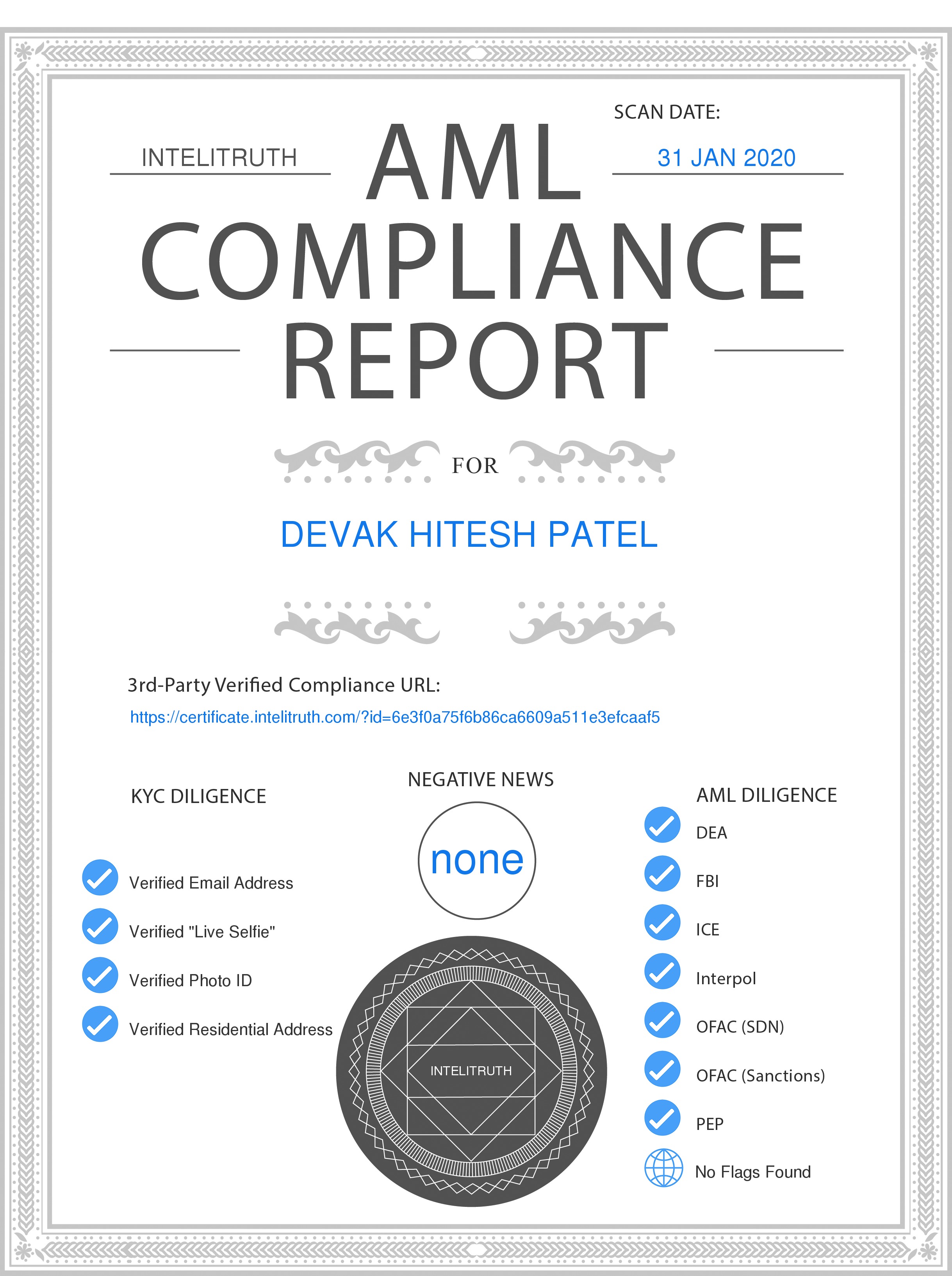 INTELITRUTH

AML COMPLIANCE REPORT

SCAN DATE:
31 JAN 2020

FOR

DEVAK HITESH PATEL

3rd-Party Verified Compliance URL:
https://certificate.intelitruth.com/?id=6e3f0a75f6b86ca6609a511e3efcaaf5

KYC DILIGENCE

Verified Email Address

Verified "Live Selfie"

Verified Photo ID

Verified Residential Address

NEGATIVE NEWS

none

INTELITRUTH

AML DILIGENCE

DEA

FBI

ICE

Interpol

OFAC (SDN)

OFAC (Sanctions)

PEP

No Flags Found